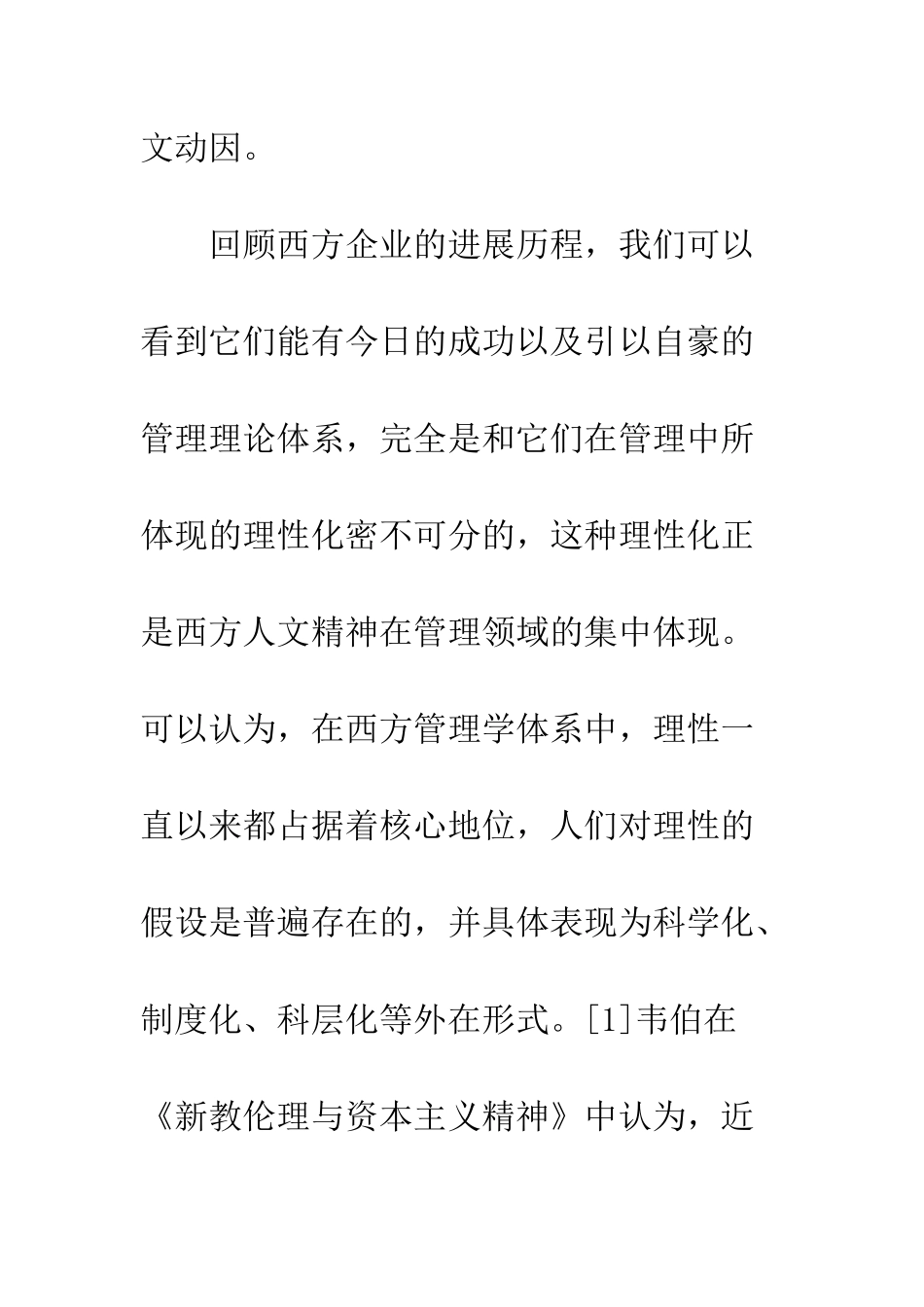 文动因。

回顾西方企业的进展历程，我们可以看到它们能有今日的成功以及引以自豪的管理理论体系，完全是和它们在管理中所体现的理性化密不可分的，这种理性化正是西方人文精神在管理领域的集中体现。可以认为，在西方管理学体系中，理性一直以来都占据着核心地位，人们对理性的假设是普遍存在的，并具体表现为科学化、制度化、科层化等外在形式。[1]韦伯在《新教伦理与资本主义精神》中认为，近